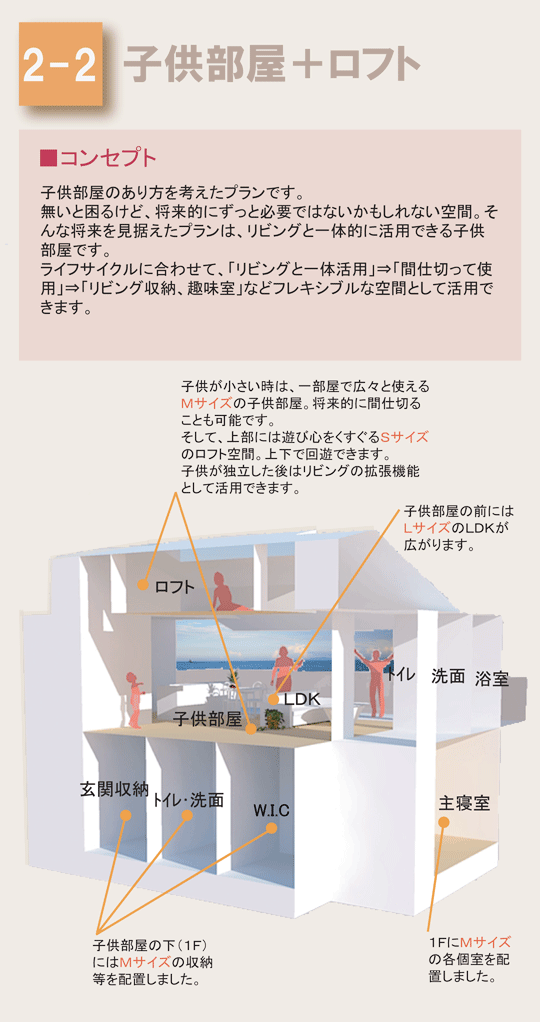 2-2 子供部屋＋ロフト

■コンセプト

子供部屋のあり方を考えたプランです。
無いと困るけど、将来的にずっと必要ではないかもしれない空間。そんな将来を見据えたプランは、リビングと一体的に活用できる子供部屋です。
ライフサイクルに合わせて、「リビングと一体活用」⇒「間仕切って使用」⇒「リビング収納、趣味室」などフレキシブルな空間として活用できます。

子供が小さい時は、一部屋で広々と使えるMサイズの子供部屋。将来的に間仕切ることも可能です。
そして、上部には遊び心をくすぐるSサイズのロフト空間。上下で回遊できます。
子供が独立した後はリビングの拡張機能として活用できます。

子供部屋の前にはLサイズのLDKが広がります。

ロフト

トイレ

洗面

浴室

LDK

子供部屋

玄関収納

トイレ・洗面

W.I.C

主寝室

子供部屋の下（1F）にはMサイズの収納等を配置しました。

1FにMサイズの各個室を配置しました。